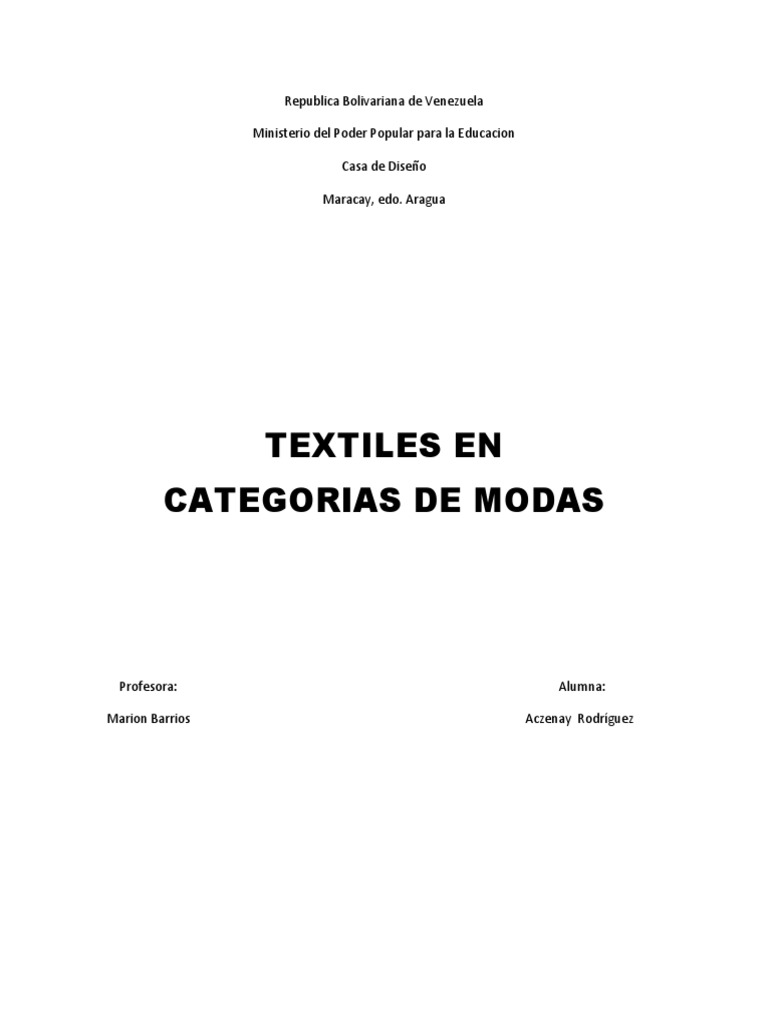 Republica Bolivariana de Venezuela

Ministerio del Poder Popular para la Educacion

Casa de Diseño

Maracay, edo. Aragua

TEXTILES EN
CATEGORIAS DE MODAS

Profesora:

Marion Barrios

Alumna:

Aczenay Rodríguez